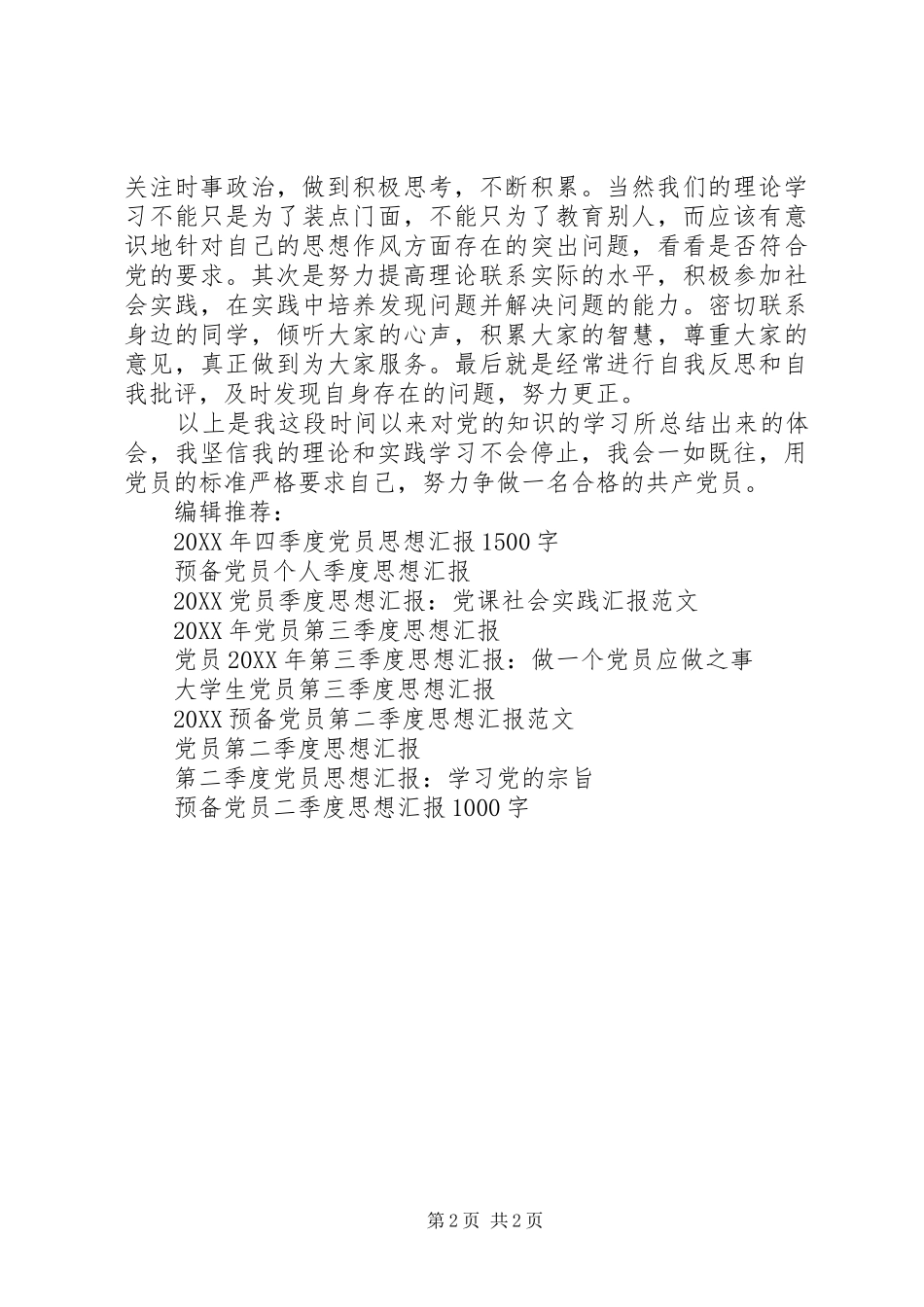 关注时事政治，做到积极思考，不断积累。当然我们的理论学习不能只是为了装点门面，不能只为了教育别人，而应该有意识地针对自己的思想作风方面存在的突出问题，看看是否符合党的要求。其次是努力提高理论联系实际的水平，积极参加社会实践，在实践中培养发现问题并解决问题的能力。密切联系身边的同学，倾听大家的心声，积累大家的智慧，尊重大家的意见，真正做到为大家服务。最后就是经常进行自我反思和自我批评，及时发现自身存在的问题，努力更正。

以上是我这段时间以来对党的知识的学习所总结出来的体会，我坚信我的理论和实践学习不会停止，我会一如既往，用党员的标准严格要求自己，努力争做一名合格的共产党员。

编辑推荐：

20XX 年四季度党员思想汇报 1500 字

预备党员个人季度思想汇报

20XX 党员季度思想汇报：党课社会实践汇报范文

20XX 年党员第三季度思想汇报

党员 20XX 年第三季度思想汇报：做一个党员应做之事

大学生党员第三季度思想汇报

20XX 预备党员第二季度思想汇报范文

党员第二季度思想汇报

第二季度党员思想汇报：学习党的宗旨

预备党员二季度思想汇报 1000 字

第 2 页 共 2 页